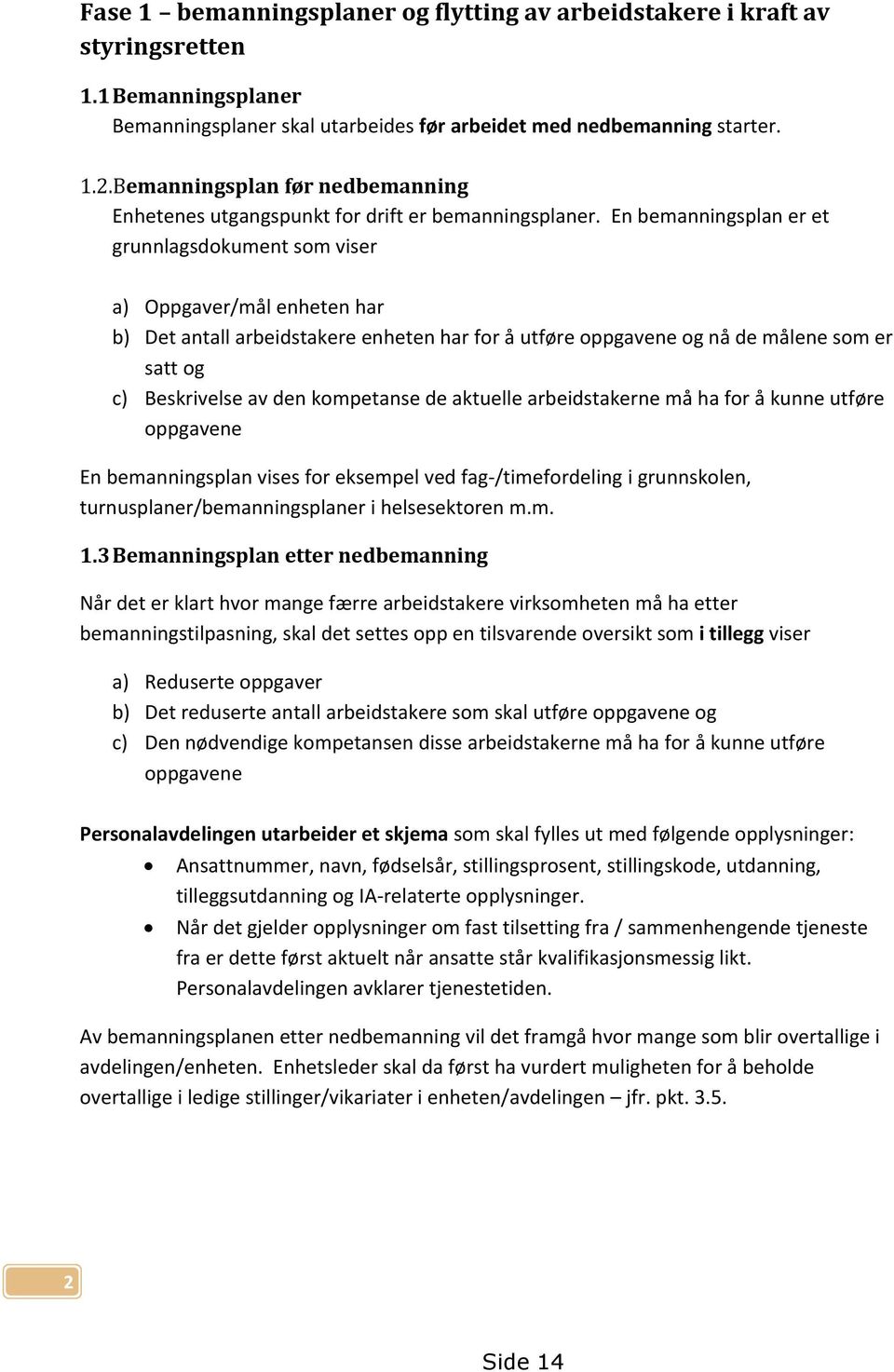 Fase 1 – bemanningsplaner og flytting av arbeidstakere i kraft av styringsretten

1.1 Bemanningsplaner
Bemanningsplaner skal utarbeides før arbeidet med nedbemanning starter.

1.2. Bemanningsplan før nedbemanning
Enhetenes utgangspunkt for drift er bemanningsplaner. En bemanningsplan er et grunnlagsdokument som viser

a) Oppgaver/mål enheten har
b) Det antall arbeidstakere enheten har for å utføre oppgavene og nå de målene som er satt og
c) Beskrivelse av den kompetanse de aktuelle arbeidstakerne må ha for å kunne utføre oppgavene

En bemanningsplan vises for eksempel ved fag-/timefordeling i grunnskolen, turnusplaner/bemanningsplaner i helsesektoren m.m.

1.3 Bemanningsplan etter nedbemanning

Når det er klart hvor mange færre arbeidstakere virksomheten må ha etter bemanningstilpasning, skal det settes opp en tilsvarende oversikt som i tillegg viser

a) Reduserte oppgaver
b) Det reduserte antall arbeidstakere som skal utføre oppgavene og
c) Den nødvendige kompetansen disse arbeidstakerne må ha for å kunne utføre oppgavene

Personalavdelingen utarbeider et skjema som skal fylles ut med følgende opplysninger:
• Ansattnummer, navn, fødselsår, stillingsprosent, stillingskode, utdanning, tilleggsutdanning og IA-relaterte opplysninger.
• Når det gjelder opplysninger om fast tilsetting fra / sammenhengende tjeneste fra er dette først aktuelt når ansatte står kvalifikasjonsmessig likt. Personalavdelingen avklarer tjenestetiden.

Av bemanningsplanen etter nedbemanning vil det framgå hvor mange som blir overtallige i avdelingen/enheten. Enhetsleder skal da først ha vurdert muligheten for å beholde overtallige i ledige stillinger/vikariater i enheten/avdelingen – jfr. pkt. 3.5.

2

Side 14